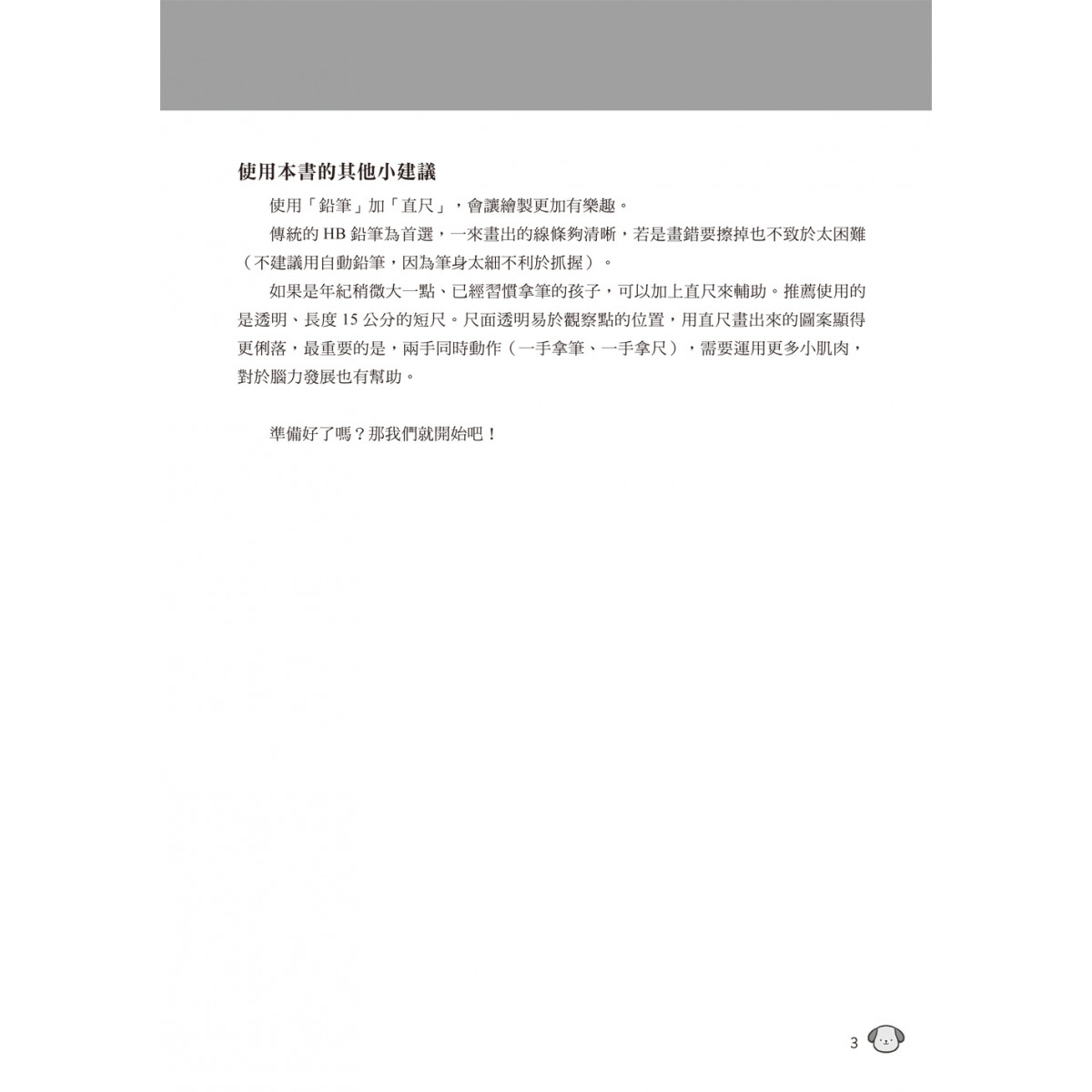 使用本書的其他小建議

使用「鉛筆」加「直尺」，會讓繪製更加有樂趣。

傳統的 HB 鉛筆為首選，一來畫出的線條夠清晰，若是畫錯要擦掉也不致於太困難（不建議用自動鉛筆，因為筆身太細不利於抓握）。

如果是年紀稍微大一點、已經習慣拿筆的孩子，可以加上直尺來輔助。推薦使用的是透明、長度 15 公分的短尺。尺面透明易於觀察點的位置，用直尺畫出來的圖案顯得更俐落，最重要的是，兩手同時動作（一手拿筆、一手拿尺），需要運用更多小肌肉，對於腦力發展也有幫助。

準備好了嗎？那我們就開始吧！

3